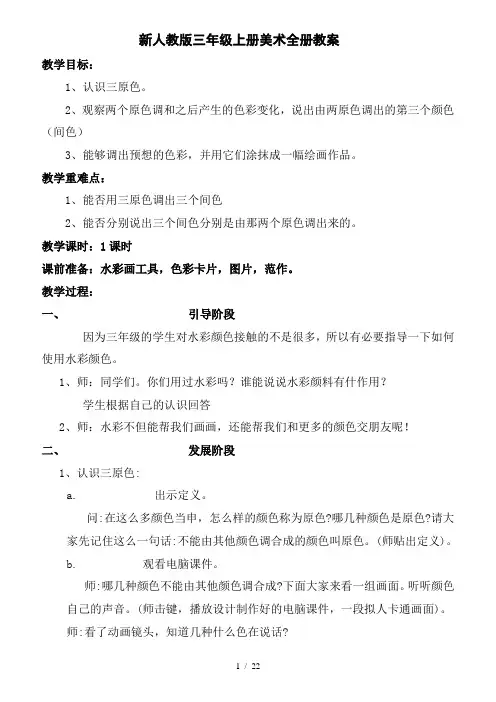 新人教版三年级上册美术全册教案

教学目标：

1、认识三原色。

2、观察两个原色调和之后产生的色彩变化，说出由两原色调出的第三个颜色（间色）

3、能够调出预想的色彩，并用它们涂抹成一幅绘画作品。

教学重难点：

1、能否用三原色调出三个间色

2、能否分别说出三个间色分别是由那两个原色调出来的。

教学课时：1课时

课前准备：水彩画工具，色彩卡片，图片，范作。

教学过程：

一、 引导阶段

因为三年级的学生对水彩颜色接触的不是很多，所以有必要指导一下如何使用水彩颜色。

1、师：同学们。你们用过水彩吗？谁能说说水彩颜料有什作用？

学生根据自己的认识回答

2、师：水彩不但能帮我们画画，还能帮我们和更多的颜色交朋友呢！

二、 发展阶段

1、认识三原色：

a. 出示定义。

问：在这么多颜色当中，怎么样的颜色称为原色?哪几种颜色是原色?请大家先记住这么一句话：不能由其他颜色调合成的颜色叫原色。（师贴出定义）。

b. 观看电脑课件。

师：哪几种颜色不能由其他颜色调合成?下面大家来看一组画面。听听颜色自己的声音。（师击键，播放设计制作好的电脑课件，一段拟人卡通画面）。

师：看了动画镜头，知道几种什么色在说话?

1 / 22